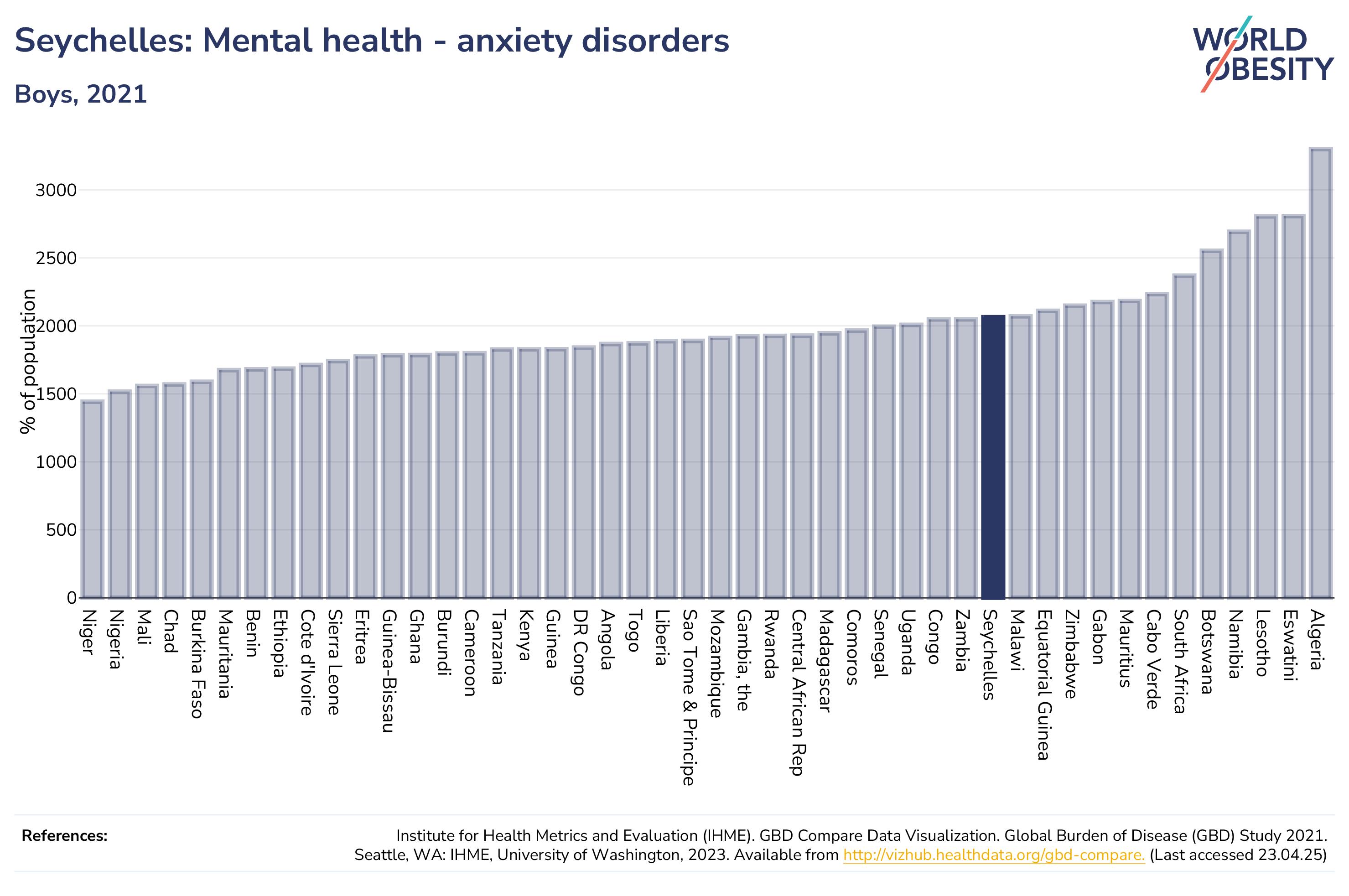 Seychelles: Mental health - anxiety disorders

Boys, 2021

WORLD OBESITY

% of population

3000
2500
2000
1500
1000
500
0

Niger
Nigeria
Mali
Chad
Burkina Faso
Mauritania
Benin
Ethiopia
Cote d'Ivoire
Sierra Leone
Eritrea
Guinea-Bissau
Ghana
Burundi
Cameroon
Tanzania
Kenya
Guinea
DR Congo
Angola
Togo
Liberia
Sao Tome & Principe
Mozambique
Gambia, the
Rwanda
Central African Rep
Madagascar
Comoros
Senegal
Uganda
Congo
Zambia
Seychelles
Malawi
Equatorial Guinea
Zimbabwe
Gabon
Mauritius
Cabo Verde
South Africa
Botswana
Namibia
Lesotho
Eswatini
Algeria

References:

Institute for Health Metrics and Evaluation (IHME). GBD Compare Data Visualization. Global Burden of Disease (GBD) Study 2021. Seattle, WA: IHME, University of Washington, 2023. Available from http://vizhub.healthdata.org/gbd-compare. (Last accessed 23.04.25)